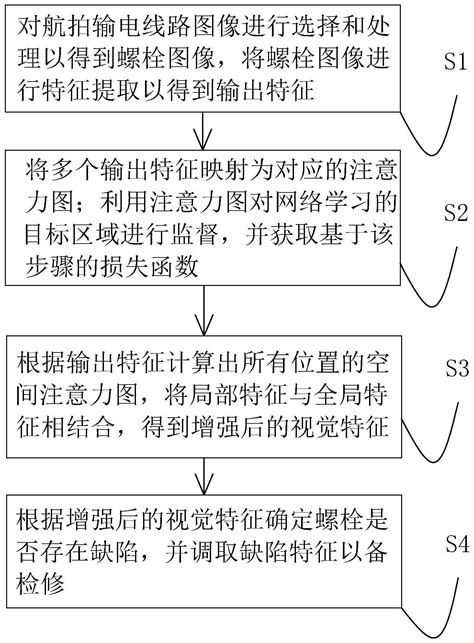 对航拍输电线路图像进行选择和处理以得到螺栓图像，将螺栓图像进行特征提取以得到输出特征

S1

将多个输出特征映射为对应的注意力图；利用注意力图对网络学习的目标区域进行监督，并获取基于该步骤的损失函数

S2

根据输出特征计算出所有位置的空间注意力图，将局部特征与全局特征相结合，得到增强后的视觉特征

S3

根据增强后的视觉特征确定螺栓是否存在缺陷，并调取缺陷特征以备检修

S4